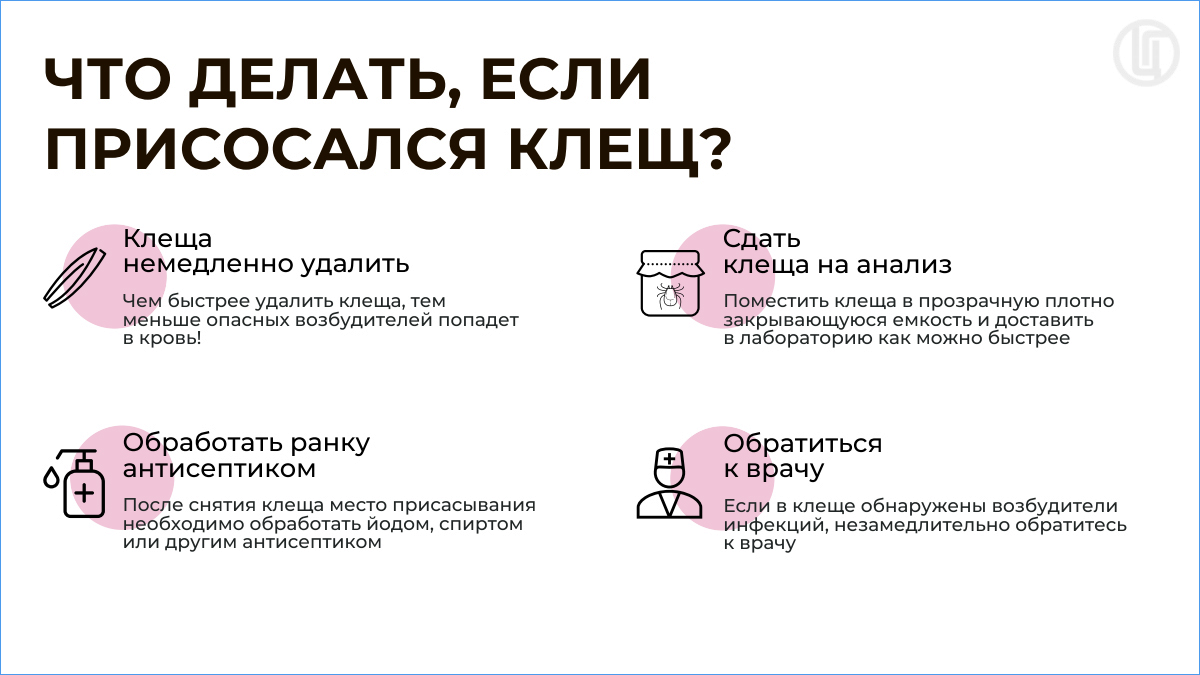 ЧТО ДЕЛАТЬ, ЕСЛИ ПРИСОСАЛСЯ КЛЕЩ?

Клеща
немедленно удалить

Чем быстрее удалить клеща, тем меньше опасных возбудителей попадет в кровь!

Обработать ранку антисептиком

После снятия клеща место присасывания необходимо обработать йодом, спиртом или другим антисептиком

Сдать
клеща на анализ

Поместить клеща в прозрачную плотно закрывающуюся емкость и доставить в лабораторию как можно быстрее

Обратиться
к врачу

Если в клеще обнаружены возбудители инфекций, незамедлительно обратитесь к врачу